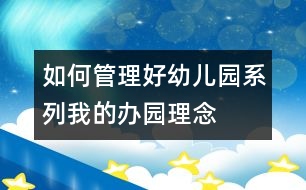 如何管理好幼儿园系列我的办园理念